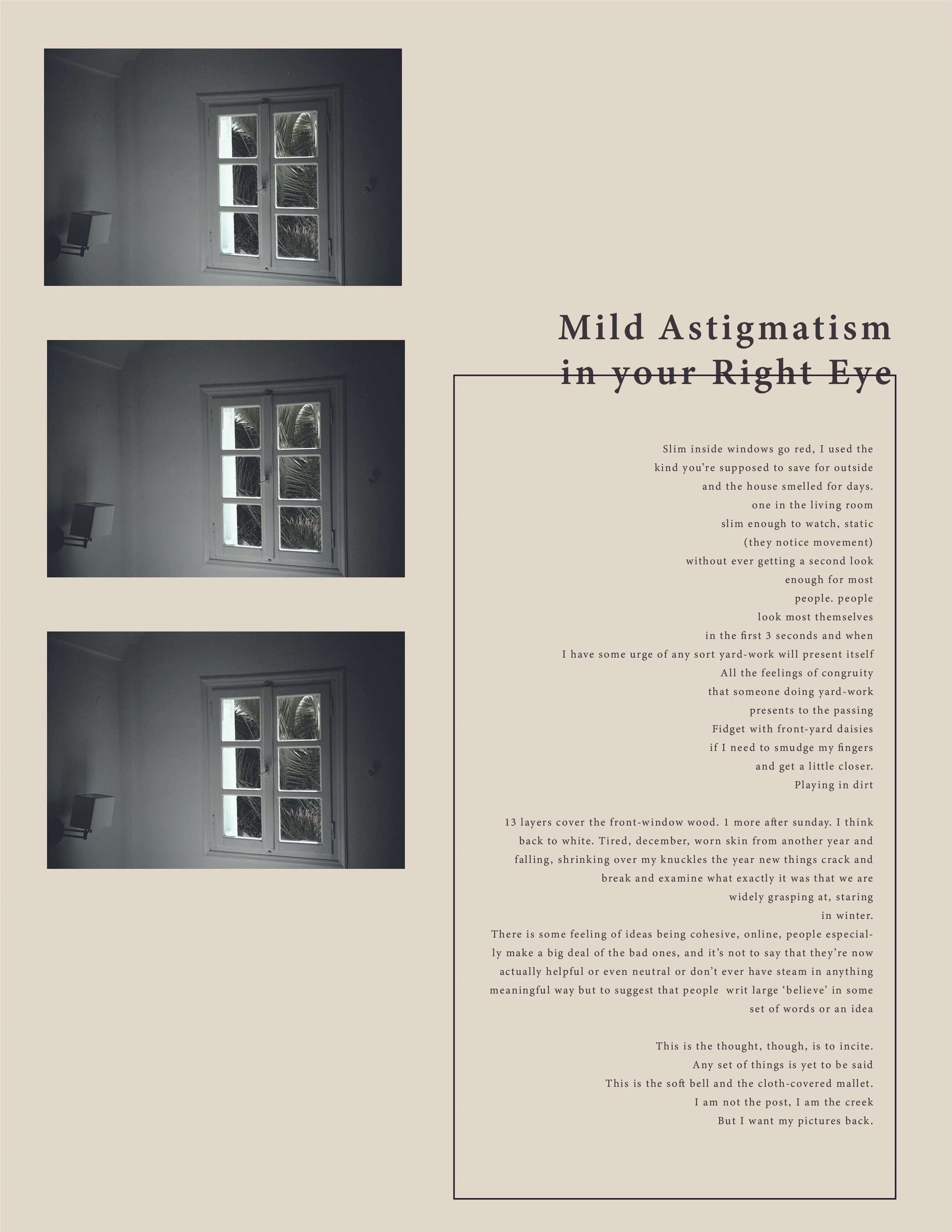 Mild Astigmatism in your Right Eye

Slim inside windows go red, I used the kind you're supposed to save for outside and the house smelled for days.
one in the living room
slim enough to watch, static
(they notice movement)
without ever getting a second look
enough for most
people. people
look most themselves
in the first 3 seconds and when
I have some urge of any sort yard-work will present itself
All the feelings of congruity
that someone doing yard-work
presents to the passing
Fidget with front-yard daisies
if I need to smudge my fingers
and get a little closer.
Playing in dirt

13 layers cover the front-window wood. 1 more after sunday. I think back to white. Tired, december, worn skin from another year and falling, shrinking over my knuckles the year new things crack and break and examine what exactly it was that we are widely grasping at, staring
in winter.
There is some feeling of ideas being cohesive, online, people especially make a big deal of the bad ones, and it's not to say that they're now actually helpful or even neutral or don't ever have steam in anything meaningful way but to suggest that people writ large 'believe' in some set of words or an idea

This is the thought, though, is to incite.
Any set of things is yet to be said
This is the soft bell and the cloth-covered mallet.
I am not the post, I am the creek
But I want my pictures back.